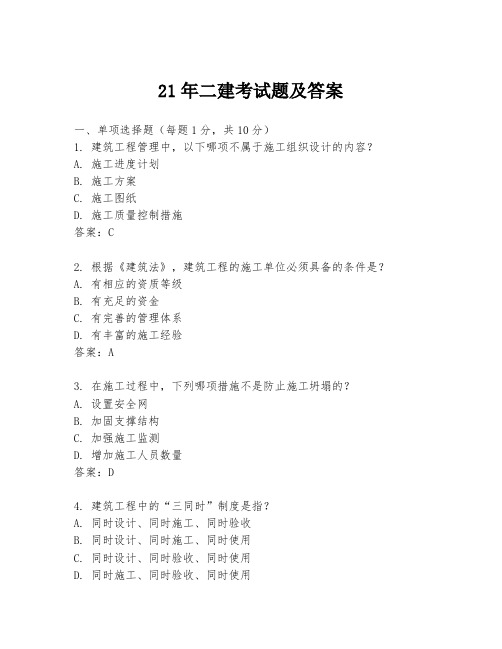 21年二建考试题及答案

一、单项选择题（每题1分，共10分）

1. 建筑工程管理中，以下哪项不属于施工组织设计的内容？
A. 施工进度计划
B. 施工方案
C. 施工图纸
D. 施工质量控制措施
答案：C

2. 根据《建筑法》，建筑工程的施工单位必须具备的条件是？
A. 有相应的资质等级
B. 有充足的资金
C. 有完善的管理体系
D. 有丰富的施工经验
答案：A

3. 在施工过程中，下列哪项措施不是防止施工坍塌的？
A. 设置安全网
B. 加固支撑结构
C. 加强施工监测
D. 增加施工人员数量
答案：D

4. 建筑工程中的“三同时”制度是指？
A. 同时设计、同时施工、同时验收
B. 同时设计、同时施工、同时使用
C. 同时设计、同时验收、同时使用
D. 同时施工、同时验收、同时使用